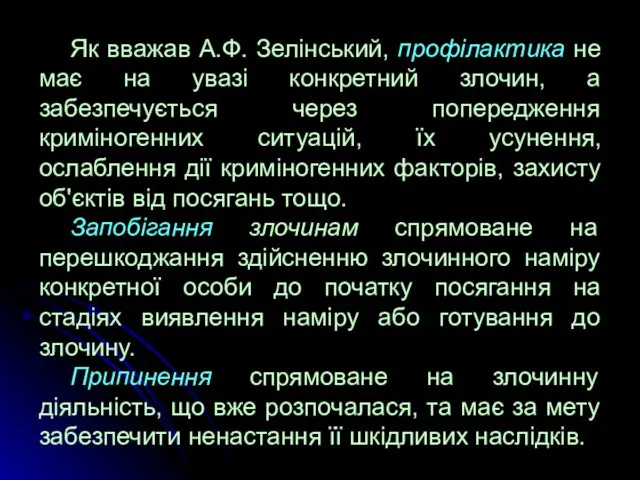 Як вважав А.Ф. Зелінський, профілактика не має на увазі конкретний злочин, а забезпечується через попередження криміногенних ситуацій, їх усунення, ослаблення дії криміногенних факторів, захисту об'єктів від посягань тощо.

Запобігання злочинам спрямоване на перешкоджання здійсненню злочинного наміру конкретної особи до початку посягання на стадіях виявлення наміру або готування до злочину.

Припинення спрямоване на злочинну діяльність, що вже розпочалася, та має за мету забезпечити ненастання її шкідливих наслідків.